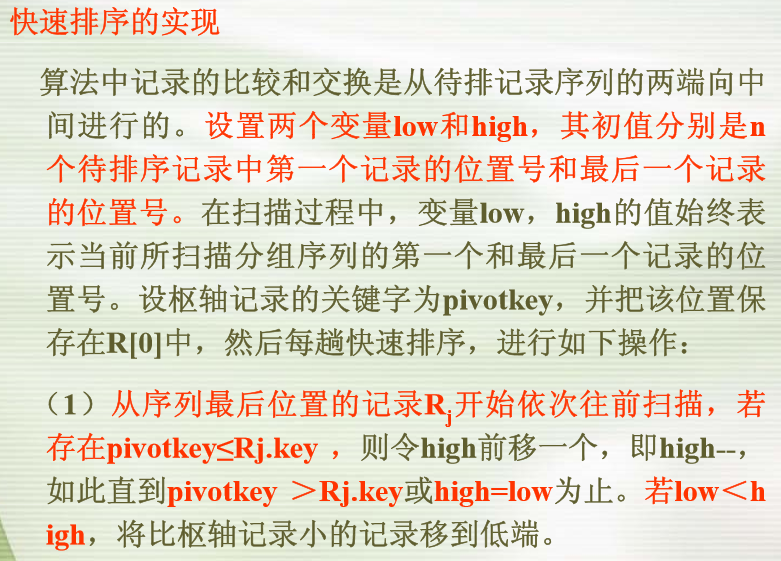 快速排序的实现

算法中记录的比较和交换是从待排记录序列的两端向中间进行的。设置两个变量low和high，其初值分别是n个待排序记录中第一个记录的位置号和最后一个记录的位置号。在扫描过程中，变量low，high的值始终表示当前所扫描分组序列的第一个和最后一个记录的位置号。设枢轴记录的关键字为pivotkey，并把该位置保存在R[0]中，然后每趟快速排序，进行如下操作：

（1）从序列最后位置的记录$R_j$开始依次往前扫描，若存在pivotkey≤Rj.key，则令high前移一个，即high--，如此直到pivotkey ＞Rj.key或high=low为止。若low＜high，将比枢轴记录小的记录移到低端。